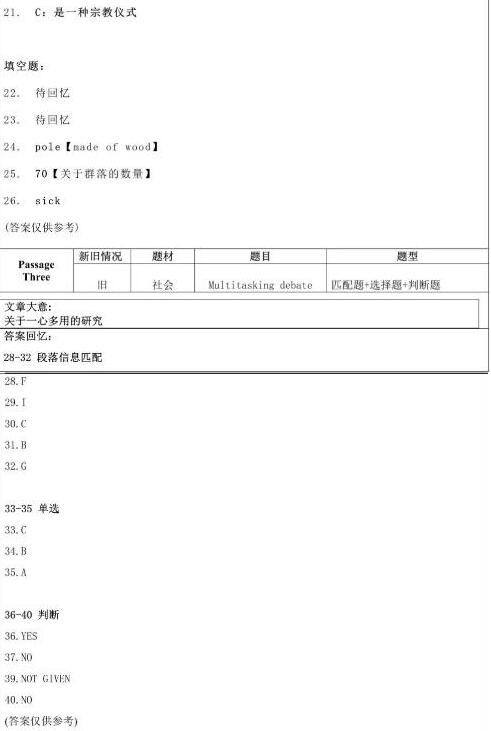 21. C：是一种宗教仪式

填空题：

22. 待回忆

23. 待回忆

24. pole【made of wood】

25. 70【关于群落的数量】

26. sick

(答案仅供参考)

| Passage Three | 新旧情况 | 题材 | 题目 | 题型 |
|---|---|---|---|---|
| | 旧 | 社会 | Multitasking debate | 匹配题+选择题+判断题 |

文章大意：
关于一心多用的研究

答案回忆：

28-32 段落信息匹配

28.F

29.I

30.C

31.B

32.G

33-35 单选

33.C

34.B

35.A

36-40 判断

36.YES

37.NO

39.NOT GIVEN

40.NO

(答案仅供参考)